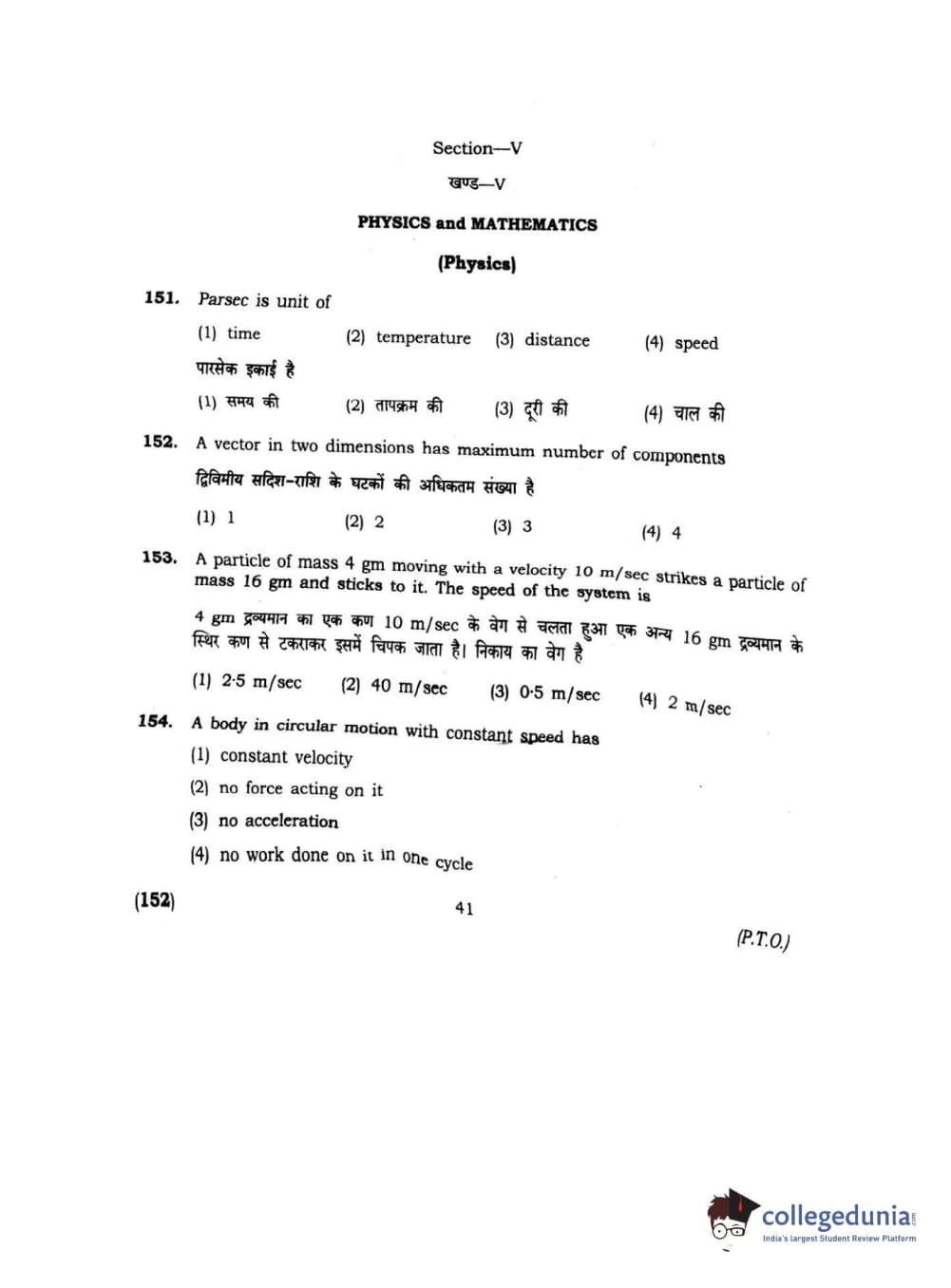 Section—V

खण्ड—V

PHYSICS and MATHEMATICS

(Physics)

151. Parsec is unit of

(1) time (2) temperature (3) distance (4) speed

पारसेक इकाई है

(1) समय की (2) तापक्रम की (3) दूरी की (4) चाल की

152. A vector in two dimensions has maximum number of components

द्विविमीय सदिश-राशि के घटकों की अधिकतम संख्या है

(1) 1 (2) 2 (3) 3 (4) 4

153. A particle of mass 4 gm moving with a velocity 10 m/sec strikes a particle of mass 16 gm and sticks to it. The speed of the system is

4 gm द्रव्यमान का एक कण 10 m/sec के वेग से चलता हुआ एक अन्य 16 gm द्रव्यमान के स्थिर कण से टकराकर इसमें चिपक जाता है। निकाय का वेग है

(1) 2·5 m/sec (2) 40 m/sec (3) 0·5 m/sec (4) 2 m/sec

154. A body in circular motion with constant speed has

(1) constant velocity

(2) no force acting on it

(3) no acceleration

(4) no work done on it in one cycle

(152) 41

(P.T.O.)

collegedunia.com
India's largest Student Review Platform